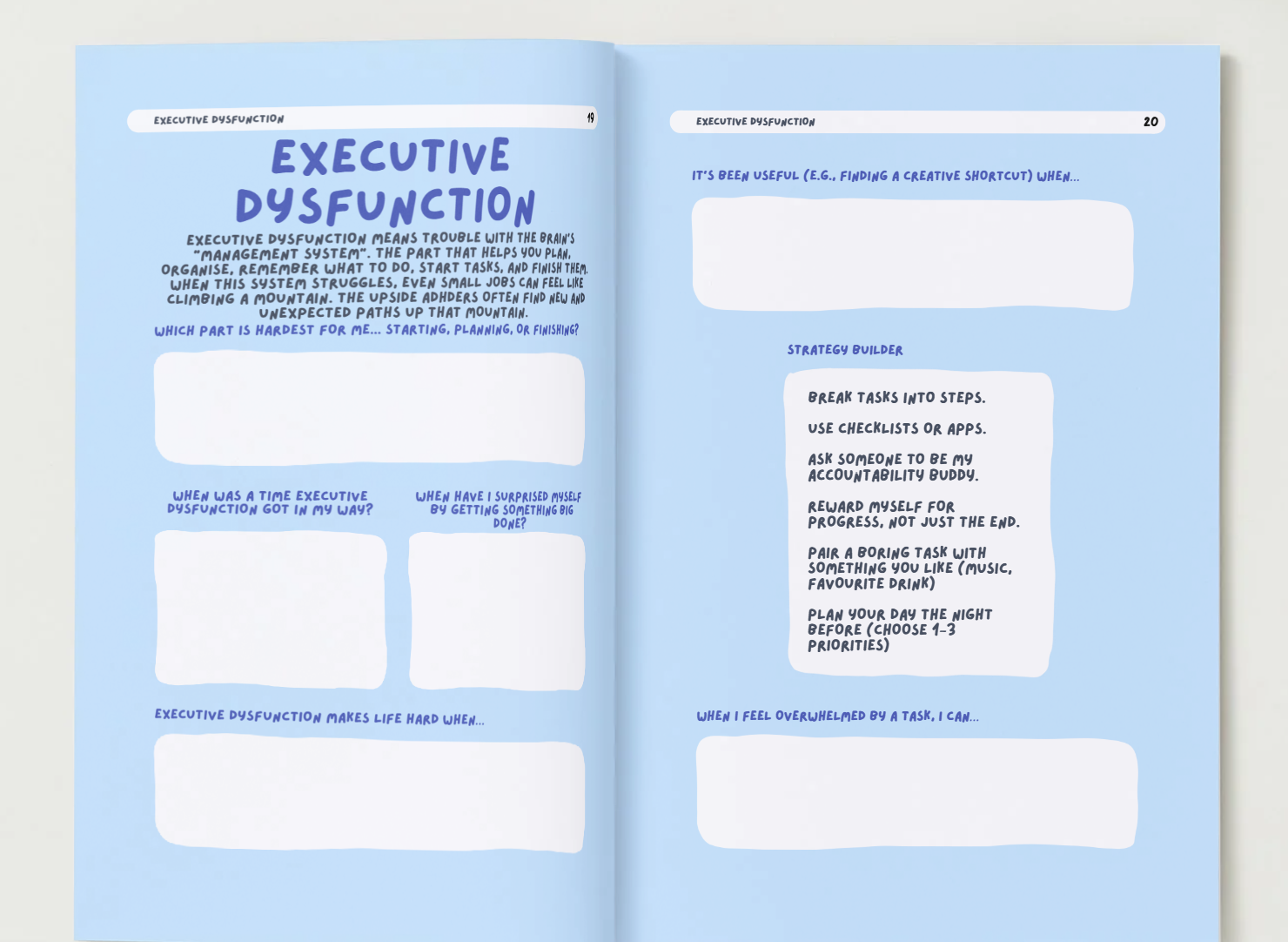 EXECUTIVE DYSFUNCTION 19

EXECUTIVE DYSFUNCTION

EXECUTIVE DYSFUNCTION MEANS TROUBLE WITH THE BRAIN'S "MANAGEMENT SYSTEM". THE PART THAT HELPS YOU PLAN, ORGANISE, REMEMBER WHAT TO DO, START TASKS, AND FINISH THEM. WHEN THIS SYSTEM STRUGGLES, EVEN SMALL JOBS CAN FEEL LIKE CLIMBING A MOUNTAIN. THE UPSIDE ADHDERS OFTEN FIND NEW AND UNEXPECTED PATHS UP THAT MOUNTAIN.

WHICH PART IS HARDEST FOR ME... STARTING, PLANNING, OR FINISHING?

WHEN WAS A TIME EXECUTIVE DYSFUNCTION GOT IN MY WAY?

WHEN HAVE I SURPRISED MYSELF BY GETTING SOMETHING BIG DONE?

EXECUTIVE DYSFUNCTION MAKES LIFE HARD WHEN...

EXECUTIVE DYSFUNCTION 20

IT'S BEEN USEFUL (E.G., FINDING A CREATIVE SHORTCUT) WHEN...

STRATEGY BUILDER

BREAK TASKS INTO STEPS.

USE CHECKLISTS OR APPS.

ASK SOMEONE TO BE MY ACCOUNTABILITY BUDDY.

REWARD MYSELF FOR PROGRESS, NOT JUST THE END.

PAIR A BORING TASK WITH SOMETHING YOU LIKE (MUSIC, FAVOURITE DRINK)

PLAN YOUR DAY THE NIGHT BEFORE (CHOOSE 1-3 PRIORITIES)

WHEN I FEEL OVERWHELMED BY A TASK, I CAN...